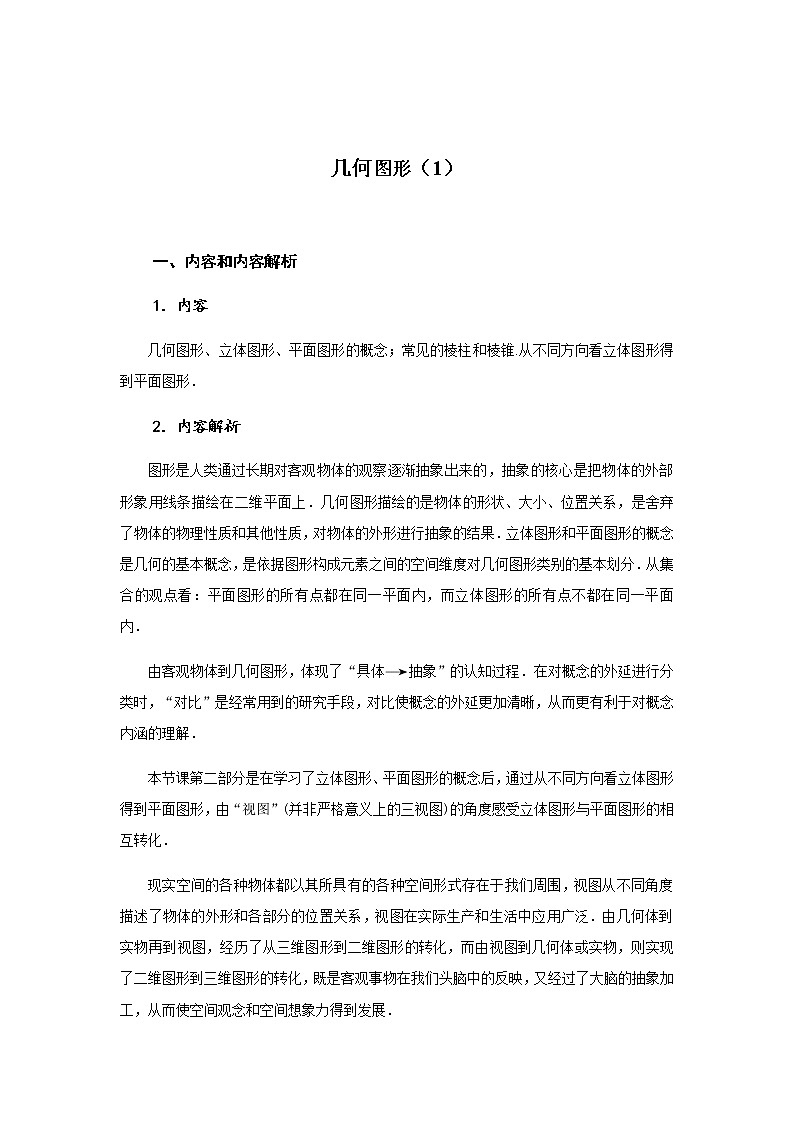 几何图形（1）

一、内容和内容解析

1．内容

几何图形、立体图形、平面图形的概念；常见的棱柱和棱锥.从不同方向看立体图形得到平面图形.

2．内容解析

图形是人类通过长期对客观物体的观察逐渐抽象出来的，抽象的核心是把物体的外部形象用线条描绘在二维平面上．几何图形描绘的是物体的形状、大小、位置关系，是舍弃了物体的物理性质和其他性质，对物体的外形进行抽象的结果．立体图形和平面图形的概念是几何的基本概念，是依据图形构成元素之间的空间维度对几何图形类别的基本划分．从集合的观点看：平面图形的所有点都在同一平面内，而立体图形的所有点不都在同一平面内．

由客观物体到几何图形，体现了“具体→抽象”的认知过程．在对概念的外延进行分类时，“对比”是经常用到的研究手段，对比使概念的外延更加清晰，从而更有利于对概念内涵的理解．

本节课第二部分是在学习了立体图形、平面图形的概念后，通过从不同方向看立体图形得到平面图形，由“视图”(并非严格意义上的三视图)的角度感受立体图形与平面图形的相互转化．

现实空间的各种物体都以其所具有的各种空间形式存在于我们周围，视图从不同角度描述了物体的外形和各部分的位置关系，视图在实际生产和生活中应用广泛．由几何体到实物再到视图，经历了从三维图形到二维图形的转化，而由视图到几何体或实物，则实现了二维图形到三维图形的转化，既是客观事物在我们头脑中的反映，又经过了大脑的抽象加工，从而使空间观念和空间想象力得到发展．